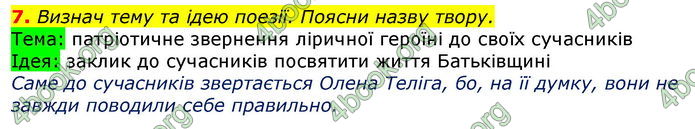 7. Визнач тему та ідею поезії. Поясни назву твору.
Тема: патріотичне звернення ліричної героїні до своїх сучасників
Ідея: заклик до сучасників посвятити життя Батьківщині
Саме до сучасників звертається Олена Теліга, бо, на її думку, вони не завжди поводили себе правильно.

4book.org